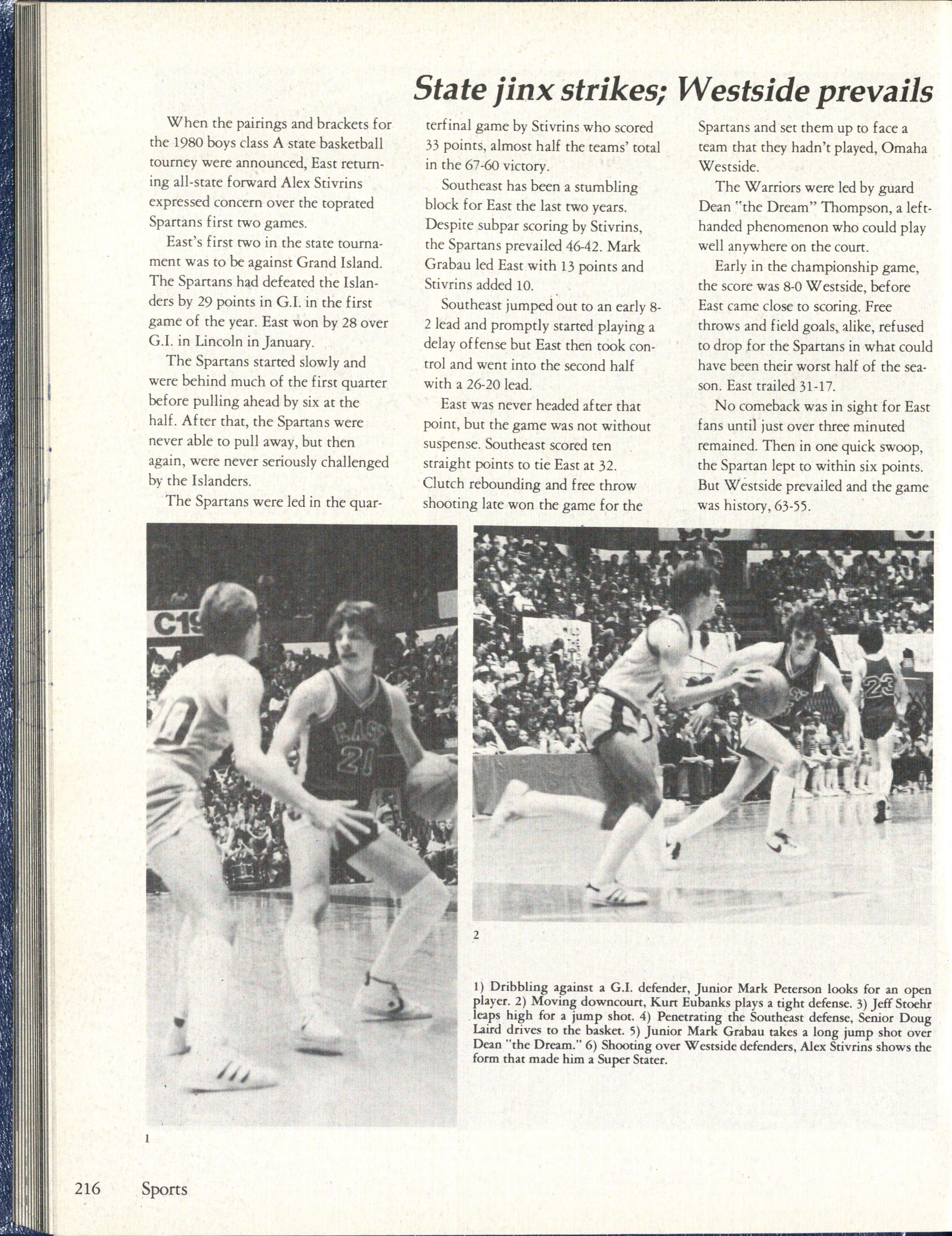 State jinx strikes; Westside prevails

When the pairings and brackets for the 1980 boys class A state basketball tourney were announced, East returning all-state forward Alex Stivrins expressed concern over the toprated Spartans first two games.

East's first two in the state tournament was to be against Grand Island. The Spartans had defeated the Islanders by 29 points in G.I. in the first game of the year. East won by 28 over G.I. in Lincoln in January.

The Spartans started slowly and were behind much of the first quarter before pulling ahead by six at the half. After that, the Spartans were never able to pull away, but then again, were never seriously challenged by the Islanders.

The Spartans were led in the quarterfinal game by Stivrins who scored 33 points, almost half the teams' total in the 67-60 victory.

Southeast has been a stumbling block for East the last two years. Despite subpar scoring by Stivrins, the Spartans prevailed 46-42. Mark Grabau led East with 13 points and Stivrins added 10.

Southeast jumped out to an early 8-2 lead and promptly started playing a delay offense but East then took control and went into the second half with a 26-20 lead.

East was never headed after that point, but the game was not without suspense. Southeast scored ten straight points to tie East at 32. Clutch rebounding and free throw shooting late won the game for the Spartans and set them up to face a team that they hadn't played, Omaha Westside.

The Warriors were led by guard Dean "the Dream" Thompson, a left-handed phenomenon who could play well anywhere on the court.

Early in the championship game, the score was 8-0 Westside, before East came close to scoring. Free throws and field goals, alike, refused to drop for the Spartans in what could have been their worst half of the season. East trailed 31-17.

No comeback was in sight for East fans until just over three minuted remained. Then in one quick swoop, the Spartan lept to within six points. But Westside prevailed and the game was history, 63-55.

C1

EAST 21

23

2

1) Dribbling against a G.I. defender, Junior Mark Peterson looks for an open player. 2) Moving downcourt, Kurt Eubanks plays a tight defense. 3) Jeff Stoehr leaps high for a jump shot. 4) Penetrating the Southeast defense, Senior Doug Laird drives to the basket. 5) Junior Mark Grabau takes a long jump shot over Dean "the Dream." 6) Shooting over Westside defenders, Alex Stivrins shows the form that made him a Super Stater.

1

216 Sports